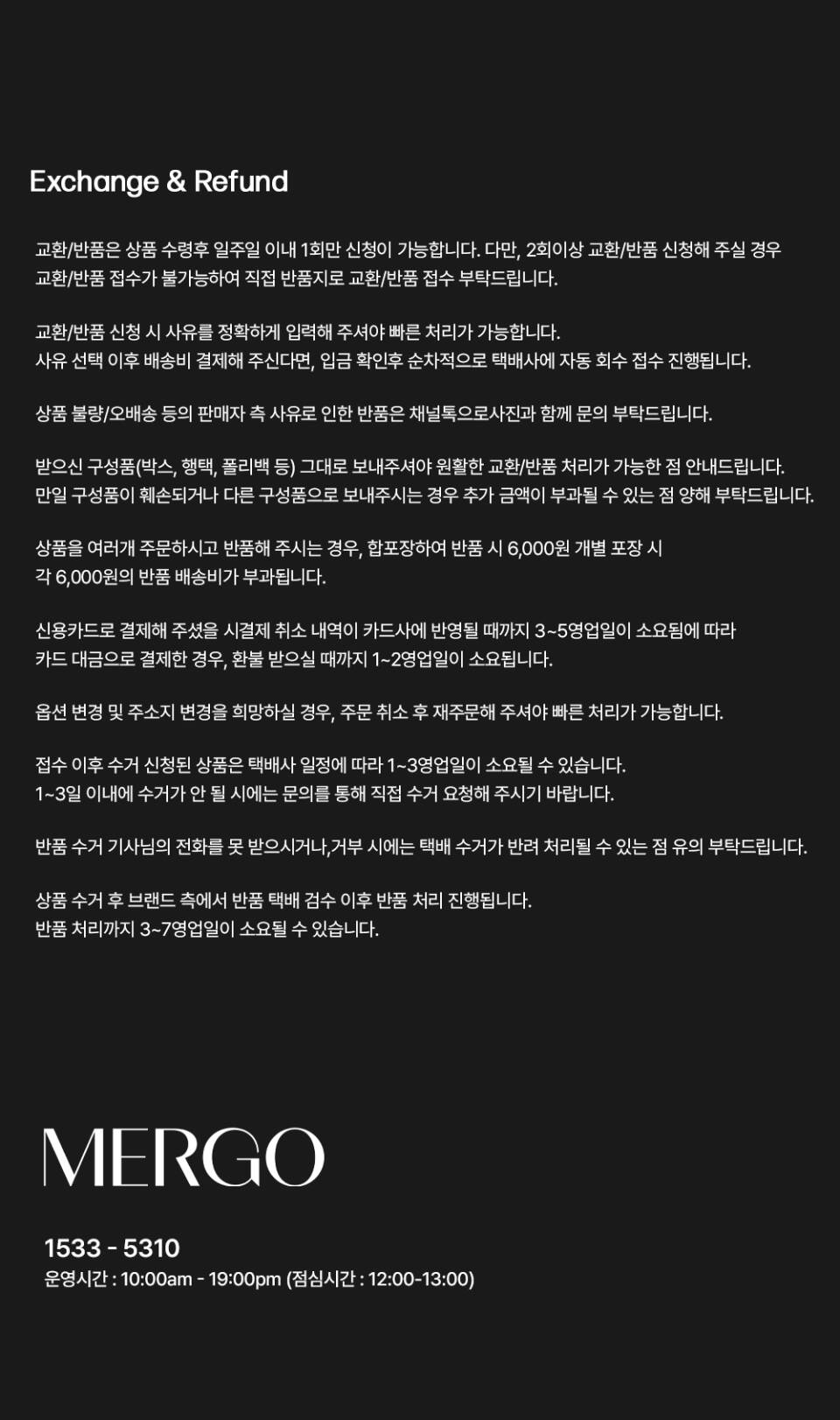 Exchange & Refund

교환/반품은 상품 수령후 일주일 이내 1회만 신청이 가능합니다. 다만, 2회이상 교환/반품 신청해 주실 경우 교환/반품 접수가 불가능하여 직접 반품지로 교환/반품 접수 부탁드립니다.

교환/반품 신청 시 사유를 정확하게 입력해 주셔야 빠른 처리가 가능합니다.
사유 선택 이후 배송비 결제해 주신다면, 입금 확인후 순차적으로 택배사에 자동 회수 접수 진행됩니다.

상품 불량/오배송 등의 판매자 측 사유로 인한 반품은 채널톡으로사진과 함께 문의 부탁드립니다.

받으신 구성품(박스, 행택, 폴리백 등) 그대로 보내주셔야 원활한 교환/반품 처리가 가능한 점 안내드립니다.
만일 구성품이 훼손되거나 다른 구성품으로 보내주시는 경우 추가 금액이 부과될 수 있는 점 양해 부탁드립니다.

상품을 여러개 주문하시고 반품해 주시는 경우, 합포장하여 반품 시 6,000원 개별 포장 시 각 6,000원의 반품 배송비가 부과됩니다.

신용카드로 결제해 주셨을 시결제 취소 내역이 카드사에 반영될 때까지 3~5영업일이 소요됨에 따라 카드 대금으로 결제한 경우, 환불 받으실 때까지 1~2영업일이 소요됩니다.

옵션 변경 및 주소지 변경을 희망하실 경우, 주문 취소 후 재주문해 주셔야 빠른 처리가 가능합니다.

접수 이후 수거 신청된 상품은 택배사 일정에 따라 1~3영업일이 소요될 수 있습니다.
1~3일 이내에 수거가 안 될 시에는 문의를 통해 직접 수거 요청해 주시기 바랍니다.

반품 수거 기사님의 전화를 못 받으시거나,거부 시에는 택배 수거가 반려 처리될 수 있는 점 유의 부탁드립니다.

상품 수거 후 브랜드 측에서 반품 택배 검수 이후 반품 처리 진행됩니다.
반품 처리까지 3~7영업일이 소요될 수 있습니다.

MERGO

1533 - 5310
운영시간 : 10:00am - 19:00pm (점심시간 : 12:00-13:00)